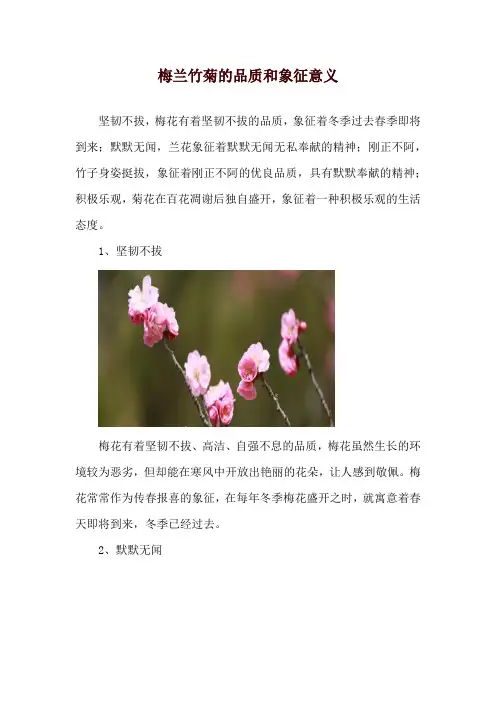 梅兰竹菊的品质和象征意义

坚韧不拔，梅花有着坚韧不拔的品质，象征着冬季过去春季即将到来；默默无闻，兰花象征着默默无闻无私奉献的精神；刚正不阿，竹子身姿挺拔，象征着刚正不阿的优良品质，具有默默奉献的精神；积极乐观，菊花在百花凋谢后独自盛开，象征着一种积极乐观的生活态度。

1、坚韧不拔

梅花有着坚韧不拔、高洁、自强不息的品质，梅花虽然生长的环境较为恶劣，但却能在寒风中开放出艳丽的花朵，让人感到敬佩。梅花常常作为传春报喜的象征，在每年冬季梅花盛开之时，就寓意着春天即将到来，冬季已经过去。

2、默默无闻